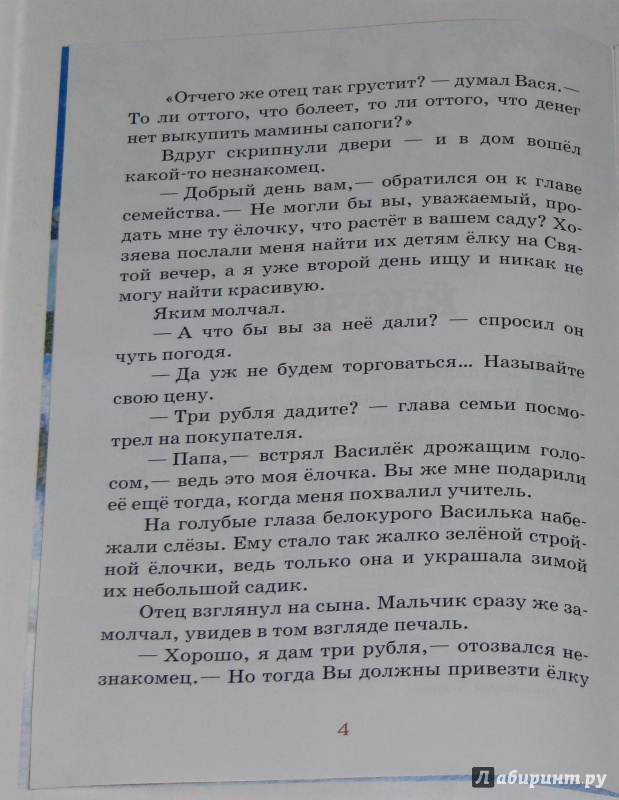 «Отчего же отец так грустит? — думал Вася.— То ли оттого, что болеет, то ли оттого, что денег нет выкупить мамины сапоги?»

Вдруг скрипнули двери — и в дом вошёл какой-то незнакомец.

— Добрый день вам,— обратился он к главе семейства.— Не могли бы вы, уважаемый, продать мне ту ёлочку, что растёт в вашем саду? Хозяева послали меня найти их детям ёлку на Святой вечер, а я уже второй день ищу и никак не могу найти красивую.

Яким молчал.

— А что бы вы за неё дали? — спросил он чуть погодя.

— Да уж не будем торговаться... Называйте свою цену.

— Три рубля дадите? — глава семьи посмотрел на покупателя.

— Папа,— встрял Василёк дрожащим голосом,— ведь это моя ёлочка. Вы же мне подарили её ещё тогда, когда меня похвалил учитель.

На голубые глаза белокурого Василька набежали слёзы. Ему стало так жалко зелёной стройной ёлочки, ведь только она и украшала зимой их небольшой садик.

Отец взглянул на сына. Мальчик сразу же замолчал, увидев в том взгляде печаль.

— Хорошо, я дам три рубля,— отозвался незнакомец.— Но тогда Вы должны привезти ёлку

4

Лабиринт.ру